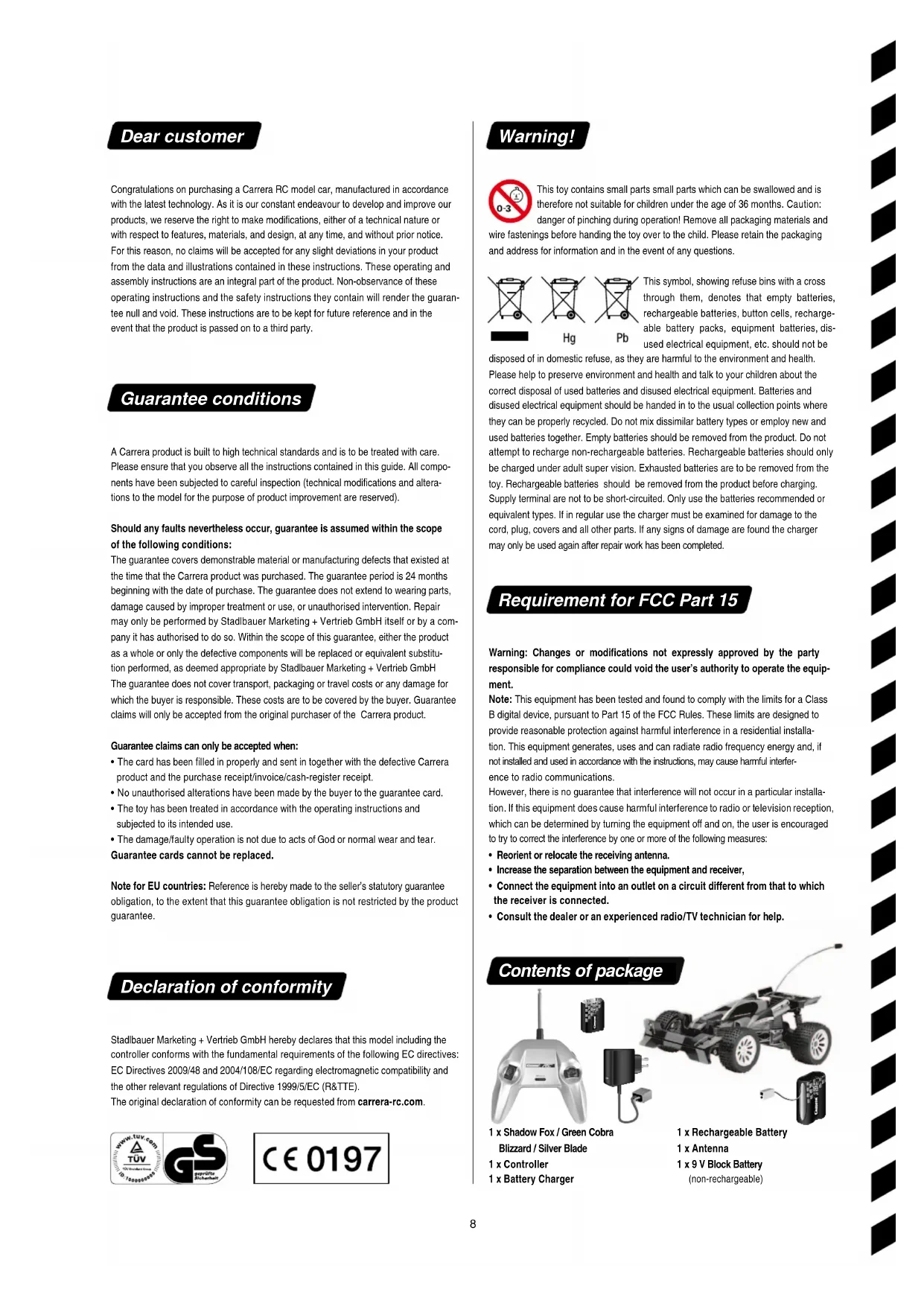 Dear customer

Congratulations on purchasing a Carrera RC model car, manufactured in accordance with the latest technology. As it is our constant endeavour to develop and improve our products, we reserve the right to make modifications, either of a technical nature or with respect to features, materials, and design, at any time, and without prior notice. For this reason, no claims will be accepted for any slight deviations in your product from the data and illustrations contained in these instructions. These operating and assembly instructions are an integral part of the product. Non-observance of these operating instructions and the safety instructions they contain will render the guarantee null and void. These instructions are to be kept for future reference and in the event that the product is passed on to a third party.

Guarantee conditions

A Carrera product is built to high technical standards and is to be treated with care. Please ensure that you observe all the instructions contained in this guide. All components have been subjected to careful inspection (technical modifications and alterations to the model for the purpose of product improvement are reserved).

Should any faults nevertheless occur, guarantee is assumed within the scope of the following conditions:
The guarantee covers demonstrable material or manufacturing defects that existed at the time that the Carrera product was purchased. The guarantee period is 24 months beginning with the date of purchase. The guarantee does not extend to wearing parts, damage caused by improper treatment or use, or unauthorised intervention. Repair may only be performed by Stadlbauer Marketing + Vertrieb GmbH itself or by a company it has authorised to do so. Within the scope of this guarantee, either the product as a whole or only the defective components will be replaced or equivalent substitution performed, as deemed appropriate by Stadlbauer Marketing + Vertrieb GmbH
The guarantee does not cover transport, packaging or travel costs or any damage for which the buyer is responsible. These costs are to be covered by the buyer. Guarantee claims will only be accepted from the original purchaser of the Carrera product.

Guarantee claims can only be accepted when:
• The card has been filled in properly and sent in together with the defective Carrera product and the purchase receipt/invoice/cash-register receipt.
• No unauthorised alterations have been made by the buyer to the guarantee card.
• The toy has been treated in accordance with the operating instructions and subjected to its intended use.
• The damage/faulty operation is not due to acts of God or normal wear and tear.
Guarantee cards cannot be replaced.

Note for EU countries: Reference is hereby made to the seller's statutory guarantee obligation, to the extent that this guarantee obligation is not restricted by the product guarantee.

Declaration of conformity

Stadlbauer Marketing + Vertrieb GmbH hereby declares that this model including the controller conforms with the fundamental requirements of the following EC directives: EC Directives 2009/48 and 2004/108/EC regarding electromagnetic compatibility and the other relevant regulations of Directive 1999/5/EC (R&TTE).
The original declaration of conformity can be requested from carrera-rc.com.

www.tuv.com TÜV ID 1000000000 GS geprüfte Sicherheit

CE 0197

Warning!

0-3

This toy contains small parts small parts which can be swallowed and is therefore not suitable for children under the age of 36 months. Caution: danger of pinching during operation! Remove all packaging materials and wire fastenings before handing the toy over to the child. Please retain the packaging and address for information and in the event of any questions.

Hg Pb

This symbol, showing refuse bins with a cross through them, denotes that empty batteries, rechargeable batteries, button cells, rechargeable battery packs, equipment batteries, disused electrical equipment, etc. should not be disposed of in domestic refuse, as they are harmful to the environment and health. Please help to preserve environment and health and talk to your children about the correct disposal of used batteries and disused electrical equipment. Batteries and disused electrical equipment should be handed in to the usual collection points where they can be properly recycled. Do not mix dissimilar battery types or employ new and used batteries together. Empty batteries should be removed from the product. Do not attempt to recharge non-rechargeable batteries. Rechargeable batteries should only be charged under adult super vision. Exhausted batteries are to be removed from the toy. Rechargeable batteries should be removed from the product before charging. Supply terminal are not to be short-circuited. Only use the batteries recommended or equivalent types. If in regular use the charger must be examined for damage to the cord, plug, covers and all other parts. If any signs of damage are found the charger may only be used again after repair work has been completed.

Requirement for FCC Part 15

Warning: Changes or modifications not expressly approved by the party responsible for compliance could void the user's authority to operate the equipment.
Note: This equipment has been tested and found to comply with the limits for a Class B digital device, pursuant to Part 15 of the FCC Rules. These limits are designed to provide reasonable protection against harmful interference in a residential installation. This equipment generates, uses and can radiate radio frequency energy and, if not installed and used in accordance with the instructions, may cause harmful interference to radio communications.
However, there is no guarantee that interference will not occur in a particular installation. If this equipment does cause harmful interference to radio or television reception, which can be determined by turning the equipment off and on, the user is encouraged to try to correct the interference by one or more of the following measures:
• Reorient or relocate the receiving antenna.
• Increase the separation between the equipment and receiver,
• Connect the equipment into an outlet on a circuit different from that to which the receiver is connected.
• Consult the dealer or an experienced radio/TV technician for help.

Contents of package

1 x Shadow Fox / Green Cobra Blizzard / Silver Blade
1 x Controller
1 x Battery Charger

1 x Rechargeable Battery
1 x Antenna
1 x 9 V Block Battery (non-rechargeable)

8